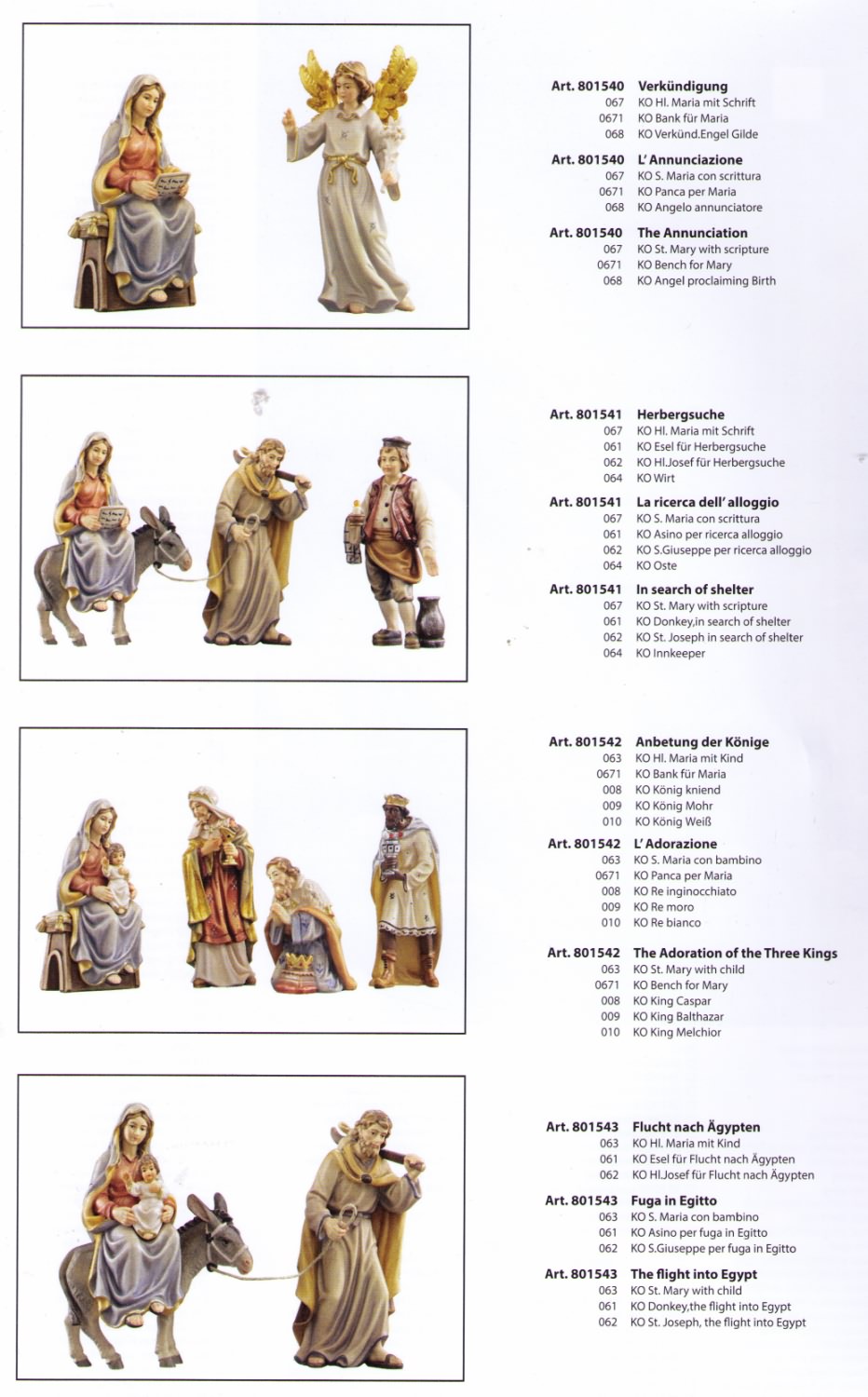 Art. 801540 Verkündigung
067 KO Hl. Maria mit Schrift
0671 KO Bank für Maria
068 KO Verkünd.Engel Gilde

Art. 801540 L' Annunciazione
067 KO S. Maria con scrittura
0671 KO Panca per Maria
068 KO Angelo annunciatore

Art. 801540 The Annunciation
067 KO St. Mary with scripture
0671 KO Bench for Mary
068 KO Angel proclaiming Birth

Art. 801541 Herbergsuche
067 KO Hl. Maria mit Schrift
061 KO Esel für Herbergsuche
062 KO Hl.Josef für Herbergsuche
064 KO Wirt

Art. 801541 La ricerca dell' alloggio
067 KO S. Maria con scrittura
061 KO Asino per ricerca alloggio
062 KO S.Giuseppe per ricerca alloggio
064 KO Oste

Art. 801541 In search of shelter
067 KO St. Mary with scripture
061 KO Donkey,in search of shelter
062 KO St. Joseph in search of shelter
064 KO Innkeeper

Art. 801542 Anbetung der Könige
063 KO Hl. Maria mit Kind
0671 KO Bank für Maria
008 KO König kniend
009 KO König Mohr
010 KO König Weiß

Art. 801542 L' Adorazione
063 KO S. Maria con bambino
0671 KO Panca per Maria
008 KO Re inginocchiato
009 KO Re moro
010 KO Re bianco

Art. 801542 The Adoration of the Three Kings
063 KO St. Mary with child
0671 KO Bench for Mary
008 KO King Caspar
009 KO King Balthazar
010 KO King Melchior

Art. 801543 Flucht nach Ägypten
063 KO Hl. Maria mit Kind
061 KO Esel für Flucht nach Ägypten
062 KO Hl.Josef für Flucht nach Ägypten

Art. 801543 Fuga in Egitto
063 KO S. Maria con bambino
061 KO Asino per fuga in Egitto
062 KO S.Giuseppe per fuga in Egitto

Art. 801543 The flight into Egypt
063 KO St. Mary with child
061 KO Donkey,the flight into Egypt
062 KO St. Joseph, the flight into Egypt